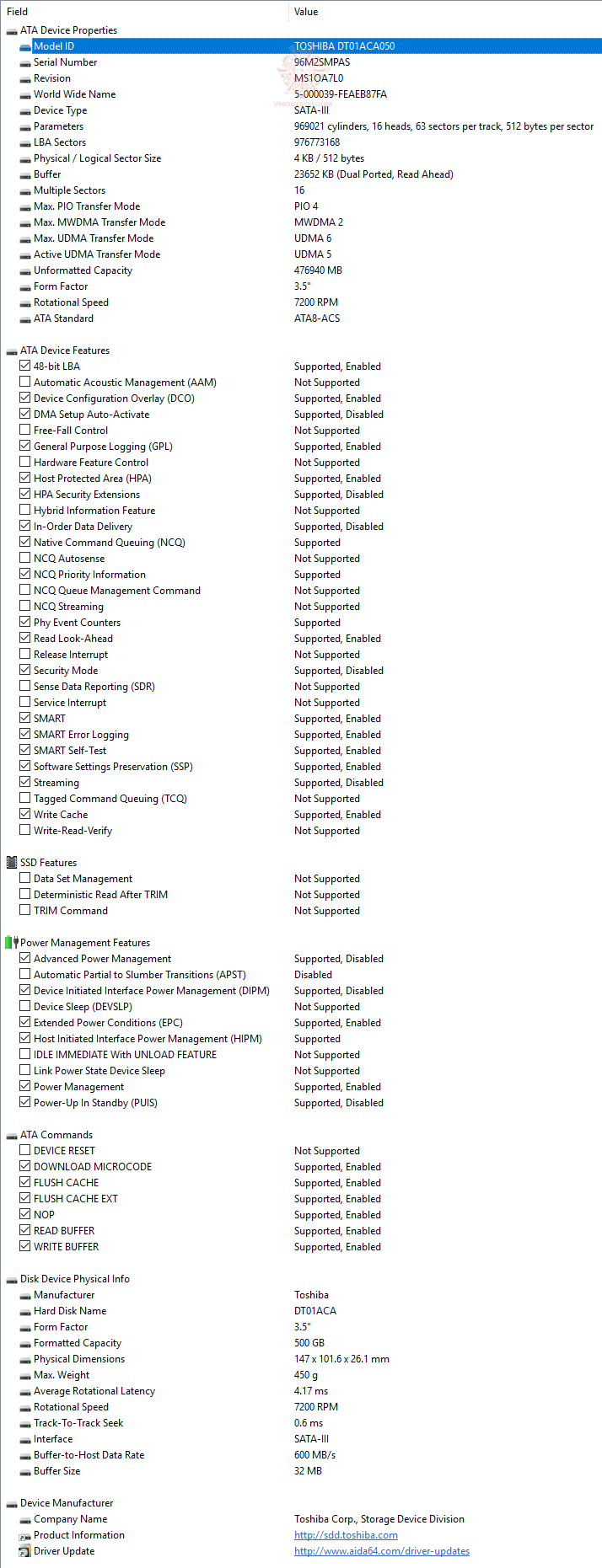 | Field | Value |
|---|---|
| ATA Device Properties | |
| Model ID | TOSHIBA DT01ACA050 |
| Serial Number | 96M2SMPAS |
| Revision | MS1OA7L0 |
| World Wide Name | 5-000039-FEAEB87FA |
| Device Type | SATA-III |
| Parameters | 969021 cylinders, 16 heads, 63 sectors per track, 512 bytes per sector |
| LBA Sectors | 976773168 |
| Physical / Logical Sector Size | 4 KB / 512 bytes |
| Buffer | 23652 KB (Dual Ported, Read Ahead) |
| Multiple Sectors | 16 |
| Max. PIO Transfer Mode | PIO 4 |
| Max. MWDMA Transfer Mode | MWDMA 2 |
| Max. UDMA Transfer Mode | UDMA 6 |
| Active UDMA Transfer Mode | UDMA 5 |
| Unformatted Capacity | 476940 MB |
| Form Factor | 3.5" |
| Rotational Speed | 7200 RPM |
| ATA Standard | ATA8-ACS |
| ATA Device Features | |
| 48-bit LBA | Supported, Enabled |
| Automatic Acoustic Management (AAM) | Not Supported |
| Device Configuration Overlay (DCO) | Supported, Enabled |
| DMA Setup Auto-Activate | Supported, Disabled |
| Free-Fall Control | Not Supported |
| General Purpose Logging (GPL) | Supported, Enabled |
| Hardware Feature Control | Not Supported |
| Host Protected Area (HPA) | Supported, Enabled |
| HPA Security Extensions | Supported, Disabled |
| Hybrid Information Feature | Not Supported |
| In-Order Data Delivery | Supported, Disabled |
| Native Command Queuing (NCQ) | Supported |
| NCQ Autosense | Not Supported |
| NCQ Priority Information | Supported |
| NCQ Queue Management Command | Not Supported |
| NCQ Streaming | Not Supported |
| Phy Event Counters | Supported |
| Read Look-Ahead | Supported, Enabled |
| Release Interrupt | Not Supported |
| Security Mode | Supported, Disabled |
| Sense Data Reporting (SDR) | Not Supported |
| Service Interrupt | Not Supported |
| SMART | Supported, Enabled |
| SMART Error Logging | Supported, Enabled |
| SMART Self-Test | Supported, Enabled |
| Software Settings Preservation (SSP) | Supported, Enabled |
| Streaming | Supported, Disabled |
| Tagged Command Queuing (TCQ) | Not Supported |
| Write Cache | Supported, Enabled |
| Write-Read-Verify | Not Supported |
| SSD Features | |
| Data Set Management | Not Supported |
| Deterministic Read After TRIM | Not Supported |
| TRIM Command | Not Supported |
| Power Management Features | |
| Advanced Power Management | Supported, Disabled |
| Automatic Partial to Slumber Transitions (APST) | Disabled |
| Device Initiated Interface Power Management (DIPM) | Supported, Disabled |
| Device Sleep (DEVSLP) | Not Supported |
| Extended Power Conditions (EPC) | Supported, Enabled |
| Host Initiated Interface Power Management (HIPM) | Supported |
| IDLE IMMEDIATE With UNLOAD FEATURE | Not Supported |
| Link Power State Device Sleep | Not Supported |
| Power Management | Supported, Enabled |
| Power-Up In Standby (PUIS) | Supported, Disabled |
| ATA Commands | |
| DEVICE RESET | Not Supported |
| DOWNLOAD MICROCODE | Supported, Enabled |
| FLUSH CACHE | Supported, Enabled |
| FLUSH CACHE EXT | Supported, Enabled |
| NOP | Supported, Enabled |
| READ BUFFER | Supported, Enabled |
| WRITE BUFFER | Supported, Enabled |
| Disk Device Physical Info | |
| Manufacturer | Toshiba |
| Hard Disk Name | DT01ACA |
| Form Factor | 3.5" |
| Formatted Capacity | 500 GB |
| Physical Dimensions | 147 x 101.6 x 26.1 mm |
| Max. Weight | 450 g |
| Average Rotational Latency | 4.17 ms |
| Rotational Speed | 7200 RPM |
| Track-To-Track Seek | 0.6 ms |
| Interface | SATA-III |
| Buffer-to-Host Data Rate | 600 MB/s |
| Buffer Size | 32 MB |
| Device Manufacturer | |
| Company Name | Toshiba Corp., Storage Device Division |
| Product Information | http://sdd.toshiba.com |
| Driver Update | http://www.aida64.com/driver-updates |